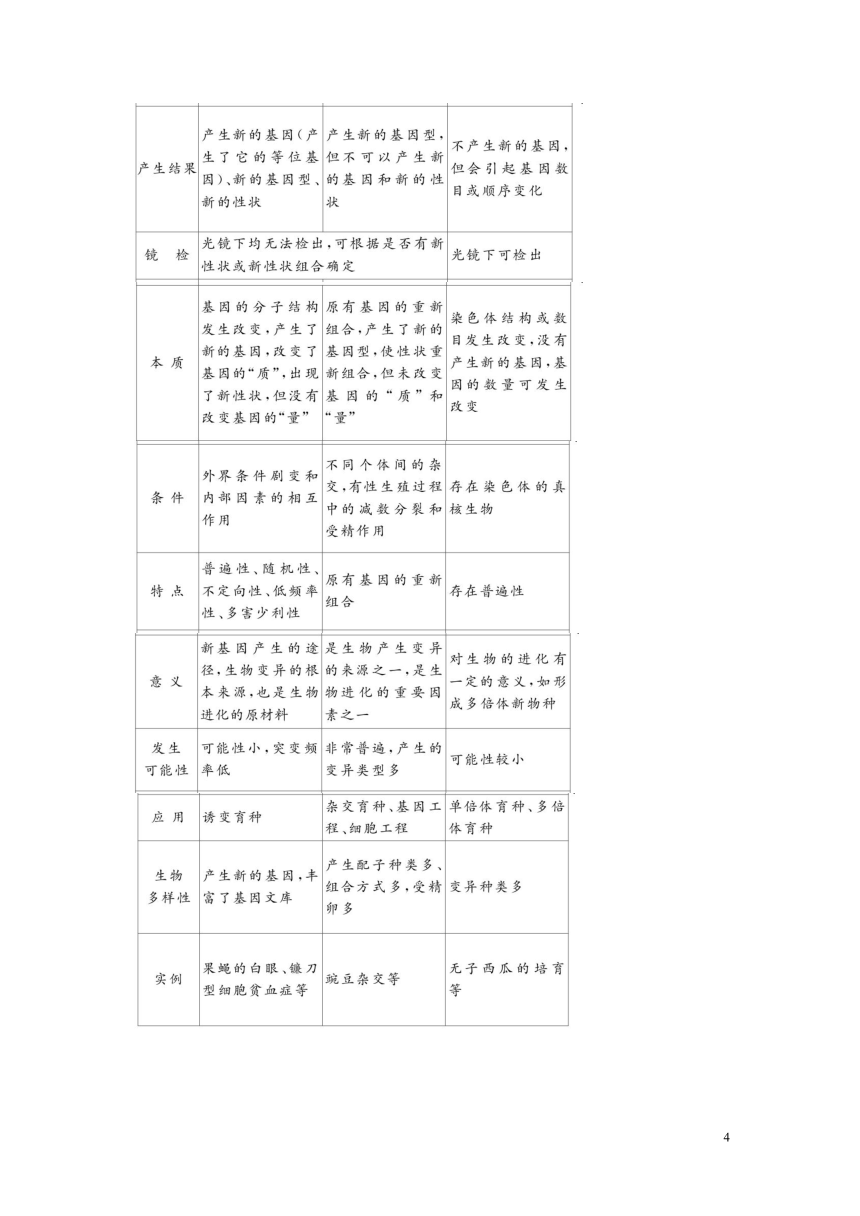 | 产生结果 | 产生新的基因(产生了它的等位基因)、新的基因型、新的性状 | 产生新的基因型,但不可以产生新的基因和新的性状 | 不产生新的基因,但会引起基因数目或顺序变化 |
|---|---|---|---|
| 镜　检 | 光镜下均无法检出,可根据是否有新性状或新性状组合确定 | | 光镜下可检出 |
| 本 质 | 基因的分子结构发生改变,产生了新的基因,改变了基因的“质”,出现了新性状,但没有改变基因的“量” | 原有基因的重新组合,产生了新的基因型,使性状重新组合,但未改变基因的“质”和“量” | 染色体结构或数目发生改变,没有产生新的基因,基因的数量可发生改变 |
| 条 件 | 外界条件剧变和内部因素的相互作用 | 不同个体间的杂交,有性生殖过程中的减数分裂和受精作用 | 存在染色体的真核生物 |
| 特 点 | 普遍性、随机性、不定向性、低频率性、多害少利性 | 原有基因的重新组合 | 存在普遍性 |
| 意 义 | 新基因产生的途径,生物变异的根本来源,也是生物进化的原材料 | 是生物产生变异的来源之一,是生物进化的重要因素之一 | 对生物的进化有一定的意义,如形成多倍体新物种 |
| 发生可能性 | 可能性小,突变频率低 | 非常普遍,产生的变异类型多 | 可能性较小 |
| 应 用 | 诱变育种 | 杂交育种、基因工程、细胞工程 | 单倍体育种、多倍体育种 |
| 生物多样性 | 产生新的基因,丰富了基因文库 | 产生配子种类多、组合方式多,受精卵多 | 变异种类多 |
| 实例 | 果蝇的白眼、镰刀型细胞贫血症等 | 豌豆杂交等 | 无子西瓜的培育等 |

4